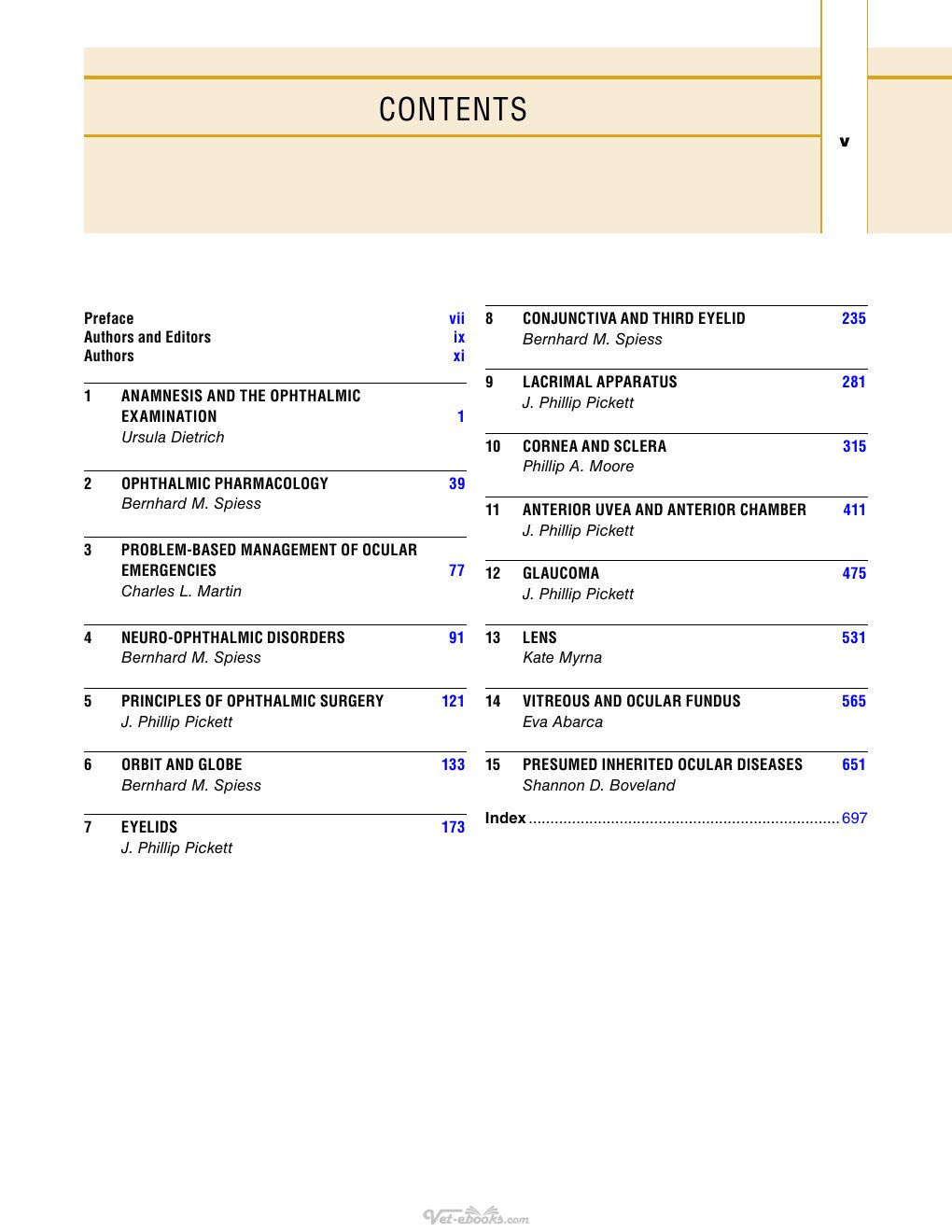 CONTENTS

v

Preface vii
Authors and Editors ix
Authors xi

1 ANAMNESIS AND THE OPHTHALMIC EXAMINATION 1
Ursula Dietrich

2 OPHTHALMIC PHARMACOLOGY 39
Bernhard M. Spiess

3 PROBLEM-BASED MANAGEMENT OF OCULAR EMERGENCIES 77
Charles L. Martin

4 NEURO-OPHTHALMIC DISORDERS 91
Bernhard M. Spiess

5 PRINCIPLES OF OPHTHALMIC SURGERY 121
J. Phillip Pickett

6 ORBIT AND GLOBE 133
Bernhard M. Spiess

7 EYELIDS 173
J. Phillip Pickett

8 CONJUNCTIVA AND THIRD EYELID 235
Bernhard M. Spiess

9 LACRIMAL APPARATUS 281
J. Phillip Pickett

10 CORNEA AND SCLERA 315
Phillip A. Moore

11 ANTERIOR UVEA AND ANTERIOR CHAMBER 411
J. Phillip Pickett

12 GLAUCOMA 475
J. Phillip Pickett

13 LENS 531
Kate Myrna

14 VITREOUS AND OCULAR FUNDUS 565
Eva Abarca

15 PRESUMED INHERITED OCULAR DISEASES 651
Shannon D. Boveland

Index 697

Vet-ebooks.com